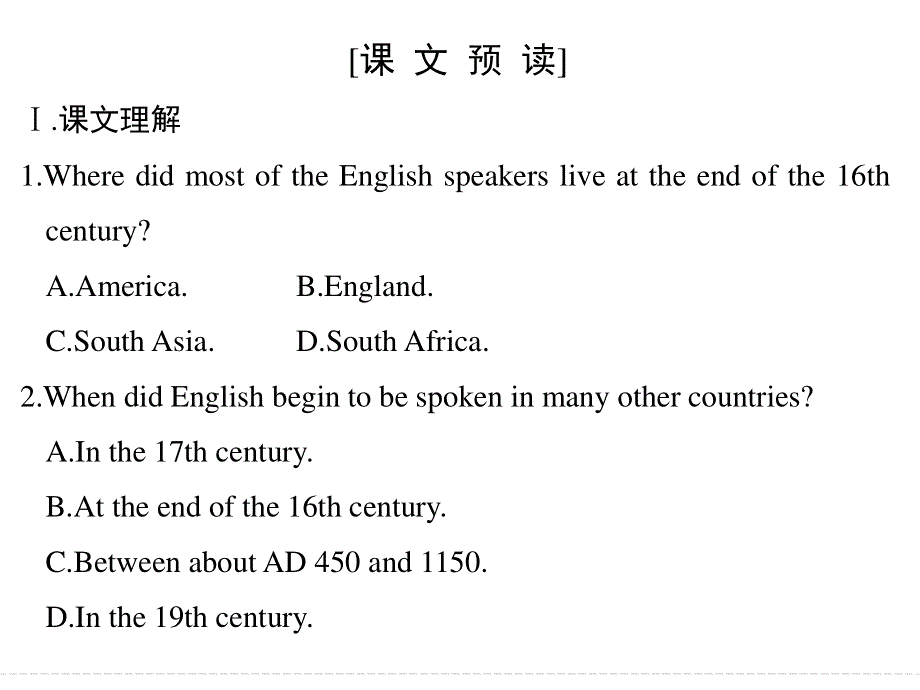 [课 文 预 读]

Ⅰ.课文理解

1.Where did most of the English speakers live at the end of the 16th century?

A.America. B.England.

C.South Asia. D.South Africa.

2.When did English begin to be spoken in many other countries?

A.In the 17th century.

B.At the end of the 16th century.

C.Between about AD 450 and 1150.

D.In the 19th century.